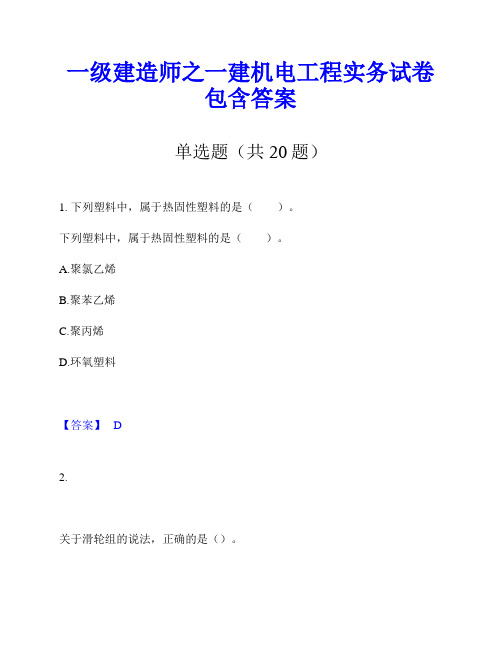 一级建造师之一建机电工程实务试卷包含答案

单选题（共 20 题）

1. 下列塑料中，属于热固性塑料的是（　　）。

下列塑料中，属于热固性塑料的是（　　）。

A.聚氯乙烯

B.聚苯乙烯

C.聚丙烯

D.环氧塑料

【答案】 D

2.

关于滑轮组的说法，正确的是（）。